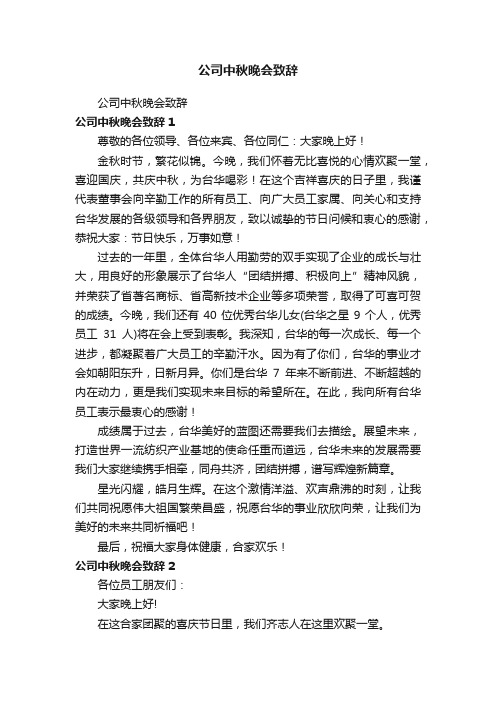 公司中秋晚会致辞

公司中秋晚会致辞

公司中秋晚会致辞 1

尊敬的各位领导、各位来宾、各位同仁：大家晚上好！

金秋时节，繁花似锦。今晚，我们怀着无比喜悦的心情欢聚一堂，喜迎国庆，共庆中秋，为台华喝彩！在这个吉祥喜庆的日子里，我谨代表董事会向辛勤工作的所有员工、向广大员工家属、向关心和支持台华发展的各级领导和各界朋友，致以诚挚的节日问候和衷心的感谢，恭祝大家：节日快乐，万事如意！

过去的一年里，全体台华人用勤劳的双手实现了企业的成长与壮大，用良好的形象展示了台华人“团结拼搏、积极向上”精神风貌，并荣获了省著名商标、省高新技术企业等多项荣誉，取得了可喜可贺的成绩。今晚，我们还有 40 位优秀台华儿女(台华之星 9 个人，优秀员工 31 人)将在会上受到表彰。我深知，台华的每一次成长、每一个进步，都凝聚着广大员工的辛勤汗水。因为有了你们，台华的事业才会如朝阳东升，日新月异。你们是台华 7 年来不断前进、不断超越的内在动力，更是我们实现未来目标的希望所在。在此，我向所有台华员工表示最衷心的感谢！

成绩属于过去，台华美好的蓝图还需要我们去描绘。展望未来，打造世界一流纺织产业基地的使命任重而道远，台华未来的发展需要我们大家继续携手相牵，同舟共济，团结拼搏，谱写辉煌新篇章。

星光闪耀，皓月生辉。在这个激情洋溢、欢声鼎沸的时刻，让我们共同祝愿伟大祖国繁荣昌盛，祝愿台华的事业欣欣向荣，让我们为美好的未来共同祈福吧！

最后，祝福大家身体健康，合家欢乐！

公司中秋晚会致辞 2

各位员工朋友们：

大家晚上好!

在这合家团聚的喜庆节日里，我们齐志人在这里欢聚一堂。